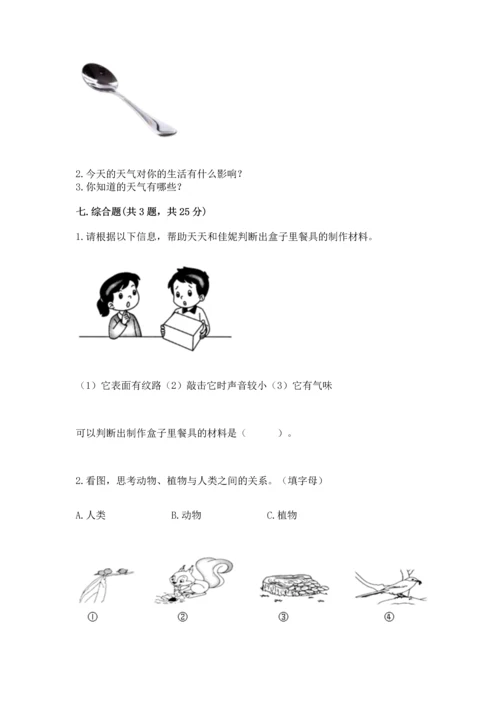 2. 今天的天气对你的生活有什么影响？
3. 你知道的天气有哪些？

七. 综合题（共 3 题，共 25 分）

1. 请根据以下信息，帮助天天和佳妮判断出盒子里餐具的制作材料。

（1）它表面有纹路（2）敲击它时声音较小（3）它有气味

可以判断出制作盒子里餐具的材料是（　　）。

2. 看图，思考动物、植物与人类之间的关系。（填字母）

A. 人类　　B. 动物　　C. 植物

①　②　③　④